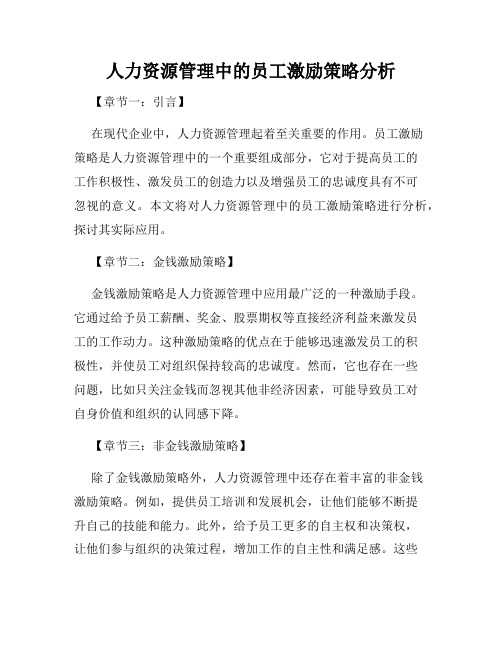 人力资源管理中的员工激励策略分析

【章节一：引言】

在现代企业中，人力资源管理起着至关重要的作用。员工激励策略是人力资源管理中的一个重要组成部分，它对于提高员工的工作积极性、激发员工的创造力以及增强员工的忠诚度具有不可忽视的意义。本文将对人力资源管理中的员工激励策略进行分析，探讨其实际应用。

【章节二：金钱激励策略】

金钱激励策略是人力资源管理中应用最广泛的一种激励手段。它通过给予员工薪酬、奖金、股票期权等直接经济利益来激发员工的工作动力。这种激励策略的优点在于能够迅速激发员工的积极性，并使员工对组织保持较高的忠诚度。然而，它也存在一些问题，比如只关注金钱而忽视其他非经济因素，可能导致员工对自身价值和组织的认同感下降。

【章节三：非金钱激励策略】

除了金钱激励策略外，人力资源管理中还存在着丰富的非金钱激励策略。例如，提供员工培训和发展机会，让他们能够不断提升自己的技能和能力。此外，给予员工更多的自主权和决策权，让他们参与组织的决策过程，增加工作的自主性和满足感。这些